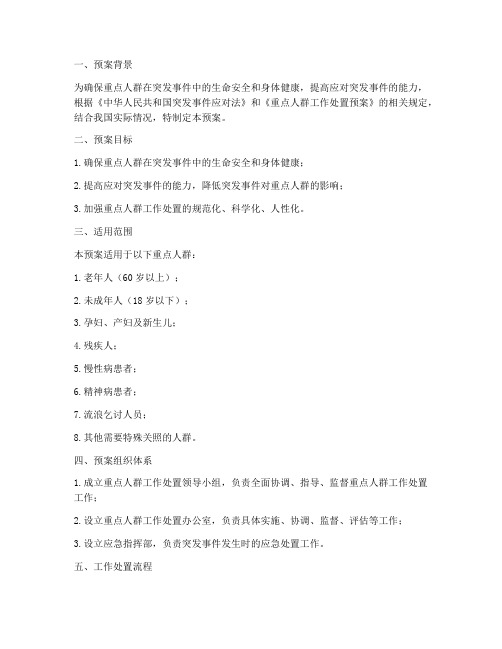 一、预案背景

为确保重点人群在突发事件中的生命安全和身体健康，提高应对突发事件的能力，根据《中华人民共和国突发事件应对法》和《重点人群工作处置预案》的相关规定，结合我国实际情况，特制定本预案。

二、预案目标

1. 确保重点人群在突发事件中的生命安全和身体健康；

2. 提高应对突发事件的能力，降低突发事件对重点人群的影响；

3. 加强重点人群工作处置的规范化、科学化、人性化。

三、适用范围

本预案适用于以下重点人群：

1. 老年人（60 岁以上）；

2. 未成年人（18 岁以下）；

3. 孕妇、产妇及新生儿；

4. 残疾人；

5. 慢性病患者；

6. 精神病患者；

7. 流浪乞讨人员；

8. 其他需要特殊关照的人群。

四、预案组织体系

1. 成立重点人群工作处置领导小组，负责全面协调、指导、监督重点人群工作处置工作；

2. 设立重点人群工作处置办公室，负责具体实施、协调、监督、评估等工作；

3. 设立应急指挥部，负责突发事件发生时的应急处置工作。

五、工作处置流程